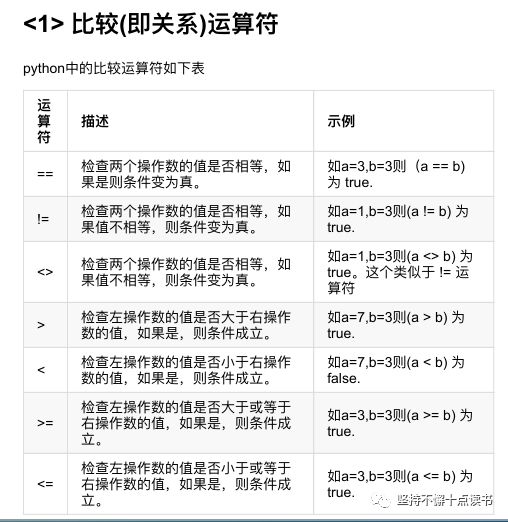 <1> 比较(即关系)运算符

python中的比较运算符如下表

| 运算符 | 描述 | 示例 |
|---|---|---|
| == | 检查两个操作数的值是否相等，如果是则条件变为真。 | 如a=3,b=3则（a == b) 为 true. |
| != | 检查两个操作数的值是否相等，如果值不相等，则条件变为真。 | 如a=1,b=3则(a != b) 为 true. |
| <> | 检查两个操作数的值是否相等，如果值不相等，则条件变为真。 | 如a=1,b=3则(a <> b) 为 true。这个类似于 != 运算符 |
| > | 检查左操作数的值是否大于右操作数的值，如果是，则条件成立。 | 如a=7,b=3则(a > b) 为 true. |
| < | 检查左操作数的值是否小于右操作数的值，如果是，则条件成立。 | 如a=7,b=3则(a < b) 为 false. |
| >= | 检查左操作数的值是否大于或等于右操作数的值，如果是，则条件成立。 | 如a=3,b=3则(a >= b) 为 true. |
| <= | 检查左操作数的值是否小于或等于右操作数的值，如果是，则条件成立。 | 如a=3,b=3则(a <= b) 为 true. |

坚持不懈十点读书